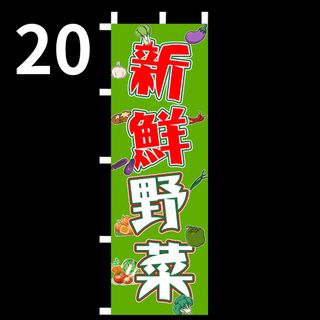 20

新鮮野菜